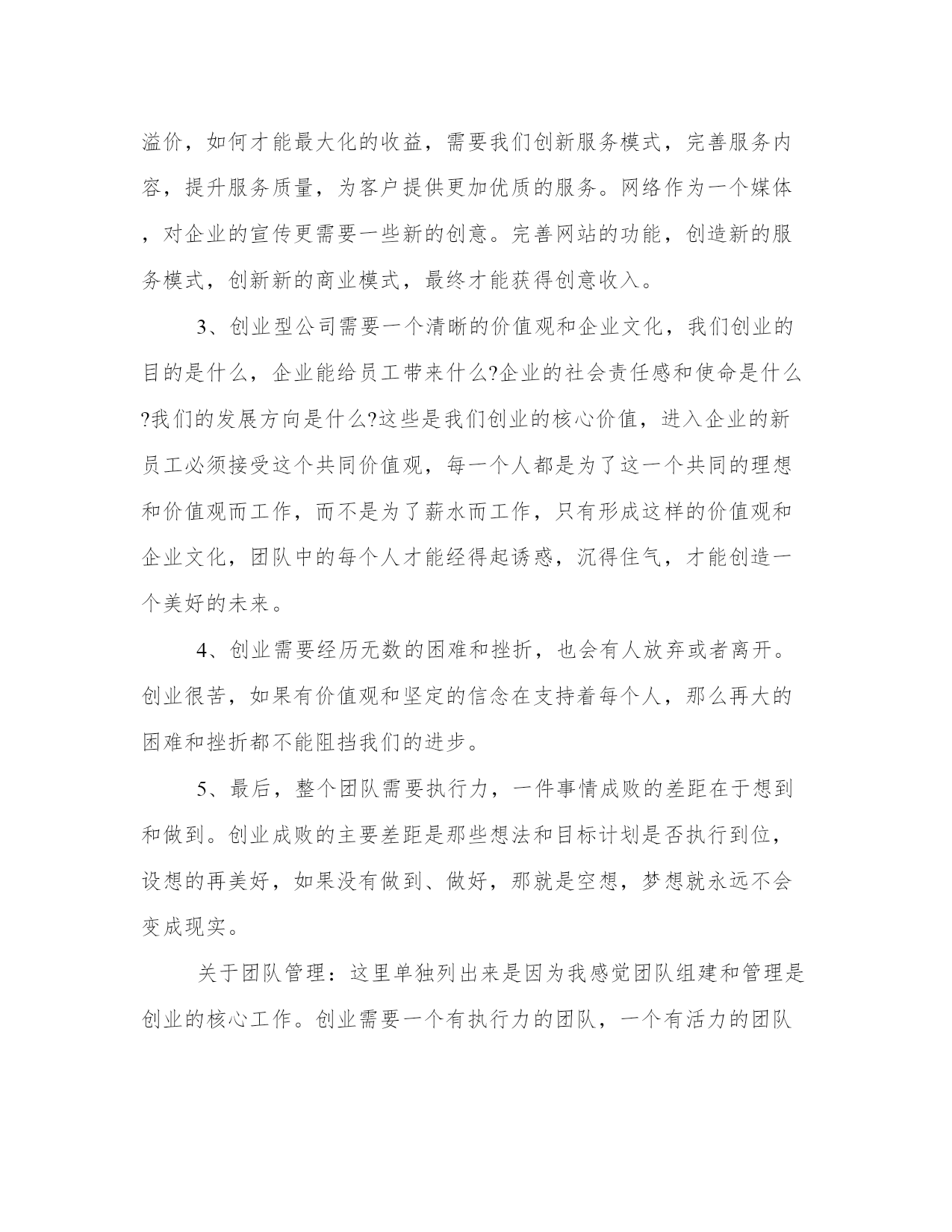 溢价，如何才能最大化的收益，需要我们创新服务模式，完善服务内容，提升服务质量，为客户提供更加优质的服务。网络作为一个媒体，对企业的宣传更需要一些新的创意。完善网站的功能，创造新的服务模式，创新新的商业模式，最终才能获得创意收入。

3、创业型公司需要一个清晰的价值观和企业文化，我们创业的目的是什么，企业能给员工带来什么?企业的社会责任感和使命是什么?我们的发展方向是什么?这些是我们创业的核心价值，进入企业的新员工必须接受这个共同价值观，每一个人都是为了这一个共同的理想和价值观而工作，而不是为了薪水而工作，只有形成这样的价值观和企业文化，团队中的每个人才能经得起诱惑，沉得住气，才能创造一个美好的未来。

4、创业需要经历无数的困难和挫折，也会有人放弃或者离开。创业很苦，如果有价值观和坚定的信念在支持着每个人，那么再大的困难和挫折都不能阻挡我们的进步。

5、最后，整个团队需要执行力，一件事情成败的差距在于想到和做到。创业成败的主要差距是那些想法和目标计划是否执行到位，设想的再美好，如果没有做到、做好，那就是空想，梦想就永远不会变成现实。

关于团队管理：这里单独列出来是因为我感觉团队组建和管理是创业的核心工作。创业需要一个有执行力的团队，一个有活力的团队